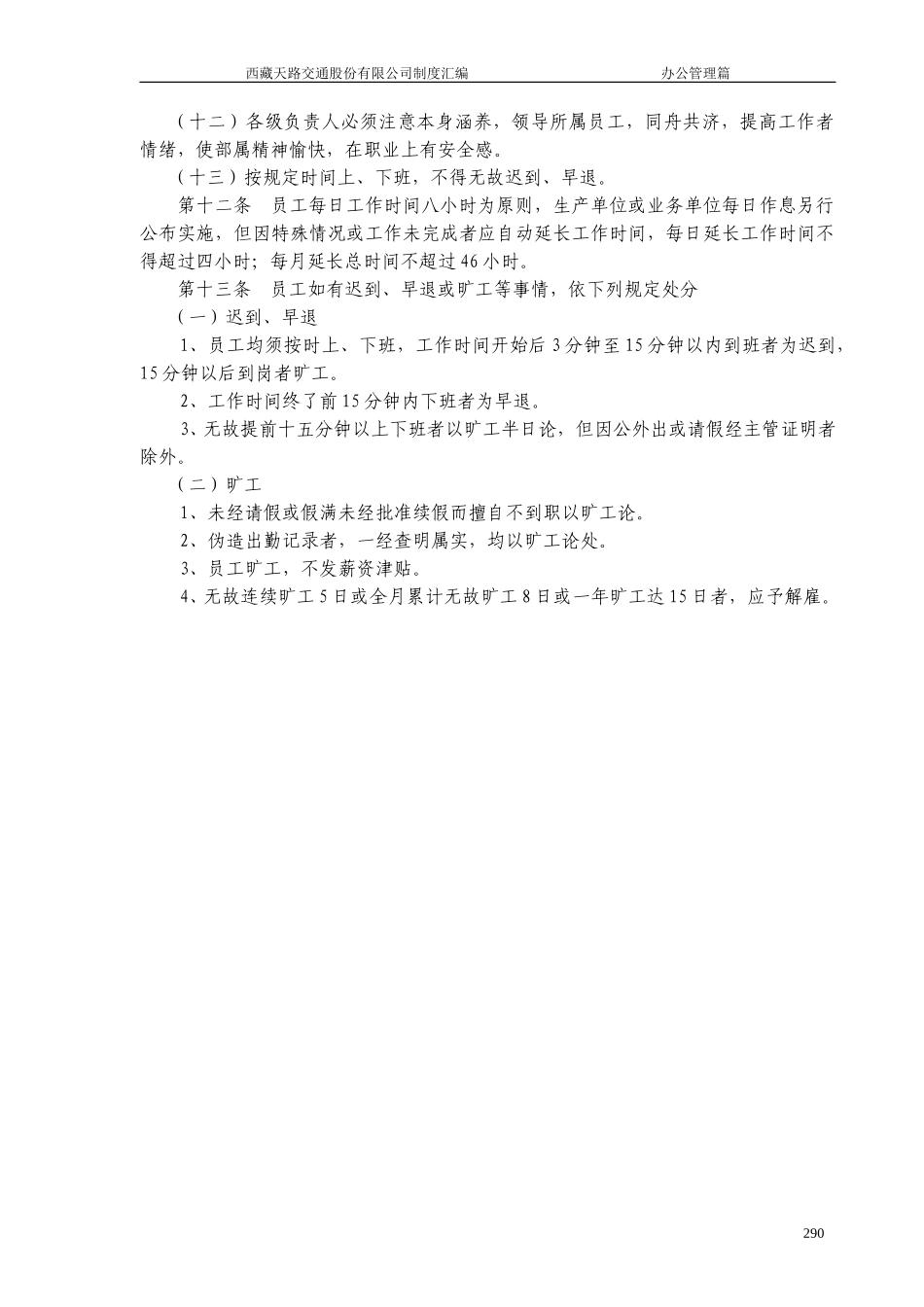 西藏天路交通股份有限公司制度汇编 办公管理篇

（十二）各级负责人必须注意本身涵养，领导所属员工，同舟共济，提高工作者情绪，使部属精神愉快，在职业上有安全感。

（十三）按规定时间上、下班，不得无故迟到、早退。

第十二条　员工每日工作时间八小时为原则，生产单位或业务单位每日作息另行公布实施，但因特殊情况或工作未完成者应自动延长工作时间，每日延长工作时间不得超过四小时；每月延长总时间不超过46小时。

第十三条　员工如有迟到、早退或旷工等事情，依下列规定处分

（一）迟到、早退

1、员工均须按时上、下班，工作时间开始后3分钟至15分钟以内到班者为迟到，15分钟以后到岗者旷工。

2、工作时间终了前15分钟内下班者为早退。

3、无故提前十五分钟以上下班者以旷工半日论，但因公外出或请假经主管证明者除外。

（二）旷工

1、未经请假或假满未经批准续假而擅自不到职以旷工论。

2、伪造出勤记录者，一经查明属实，均以旷工论处。

3、员工旷工，不发薪资津贴。

4、无故连续旷工5日或全月累计无故旷工8日或一年旷工达15日者，应予解雇。

290